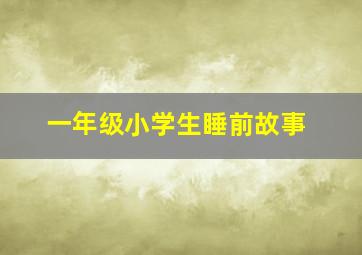 一年级小学生睡前故事